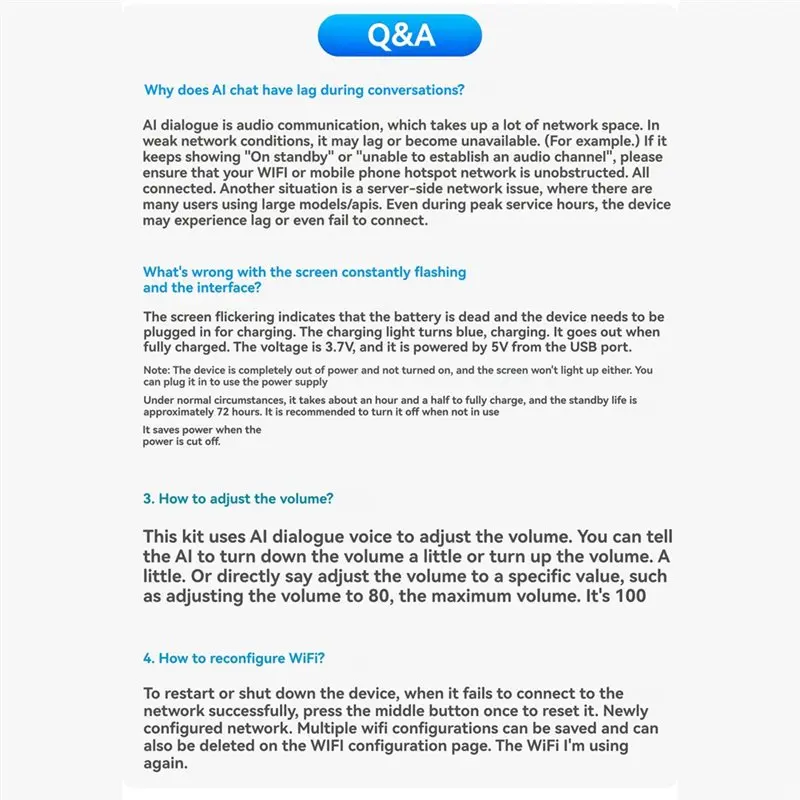 Q&A

Why does AI chat have lag during conversations?

AI dialogue is audio communication, which takes up a lot of network space. In weak network conditions, it may lag or become unavailable. (For example.) If it keeps showing "On standby" or "unable to establish an audio channel", please ensure that your WIFI or mobile phone hotspot network is unobstructed. All connected. Another situation is a server-side network issue, where there are many users using large models/apis. Even during peak service hours, the device may experience lag or even fail to connect.

What's wrong with the screen constantly flashing and the interface?

The screen flickering indicates that the battery is dead and the device needs to be plugged in for charging. The charging light turns blue, charging. It goes out when fully charged. The voltage is 3.7V, and it is powered by 5V from the USB port.

Note: The device is completely out of power and not turned on, and the screen won't light up either. You can plug it in to use the power supply

Under normal circumstances, it takes about an hour and a half to fully charge, and the standby life is approximately 72 hours. It is recommended to turn it off when not in use

It saves power when the power is cut off.

3. How to adjust the volume?

This kit uses AI dialogue voice to adjust the volume. You can tell the AI to turn down the volume a little or turn up the volume. A little. Or directly say adjust the volume to a specific value, such as adjusting the volume to 80, the maximum volume. It's 100

4. How to reconfigure WiFi?

To restart or shut down the device, when it fails to connect to the network successfully, press the middle button once to reset it. Newly configured network. Multiple wifi configurations can be saved and can also be deleted on the WIFI configuration page. The WiFi I'm using again.